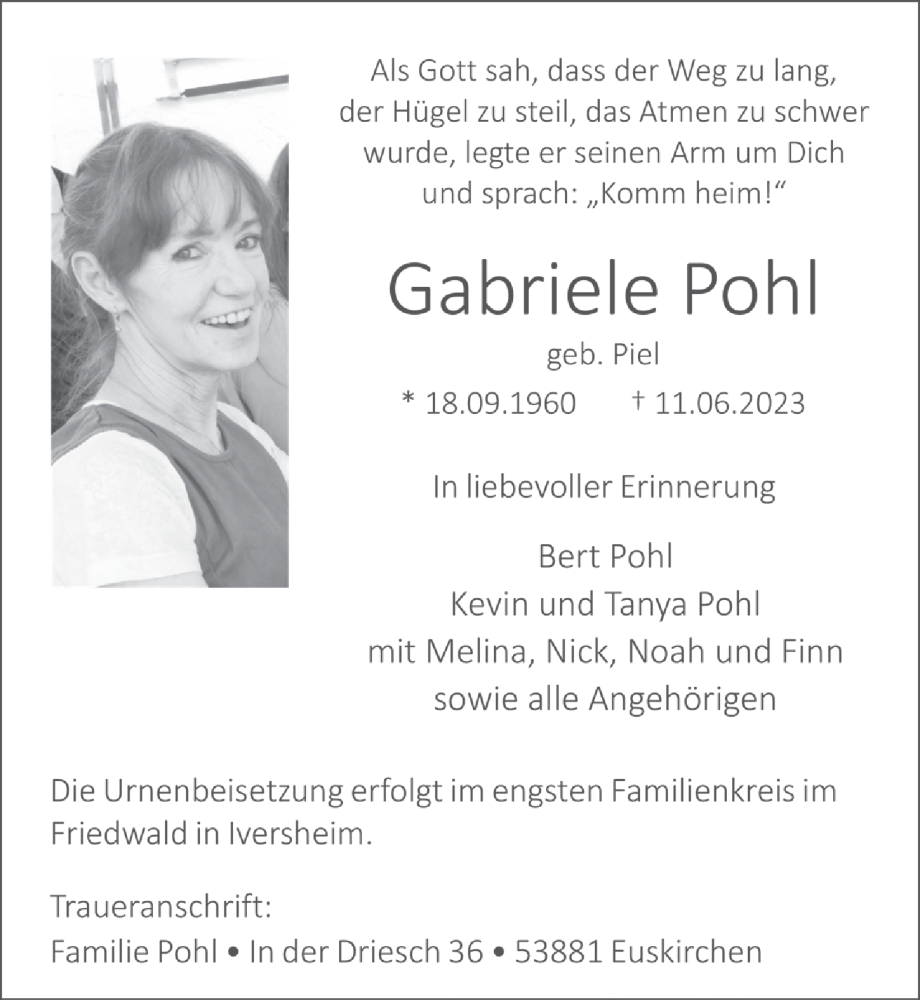 Als Gott sah, dass der Weg zu lang, der Hügel zu steil, das Atmen zu schwer wurde, legte er seinen Arm um Dich und sprach: „Komm heim!“

Gabriele Pohl

geb. Piel

* 18.09.1960 † 11.06.2023

In liebevoller Erinnerung

Bert Pohl
Kevin und Tanya Pohl
mit Melina, Nick, Noah und Finn
sowie alle Angehörigen

Die Urnenbeisetzung erfolgt im engsten Familienkreis im Friedwald in Iversheim.

Traueranschrift:
Familie Pohl • In der Driesch 36 • 53881 Euskirchen